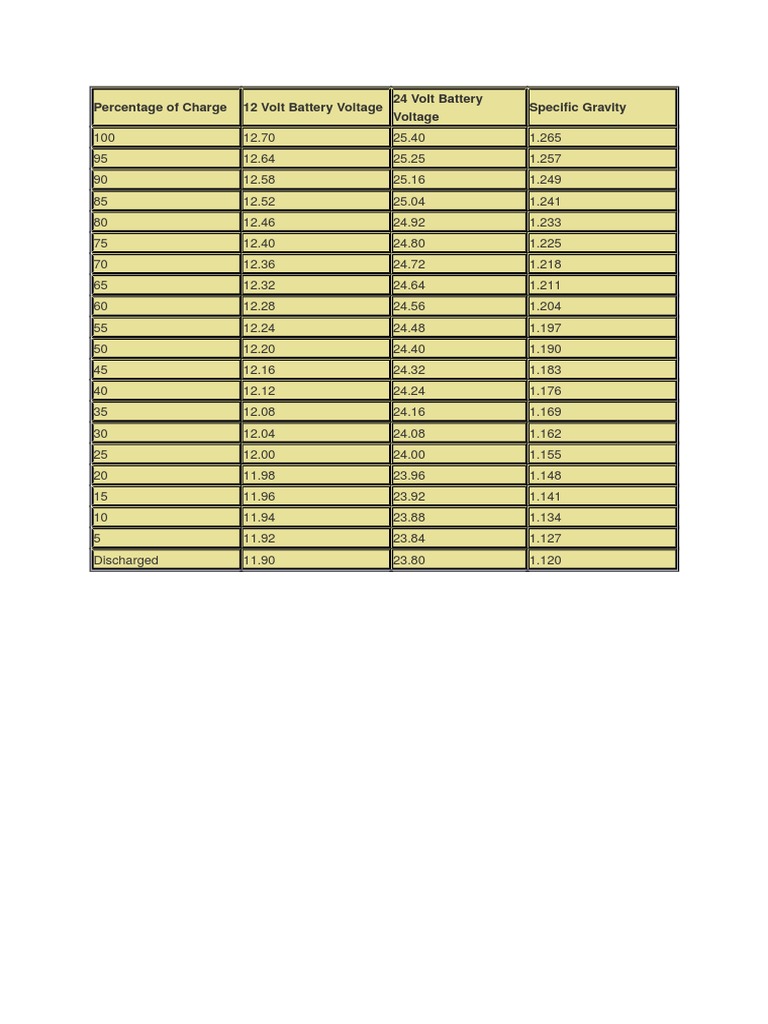 | Percentage of Charge | 12 Volt Battery Voltage | 24 Volt Battery Voltage | Specific Gravity |
|---|---|---|---|
| 100 | 12.70 | 25.40 | 1.265 |
| 95 | 12.64 | 25.25 | 1.257 |
| 90 | 12.58 | 25.16 | 1.249 |
| 85 | 12.52 | 25.04 | 1.241 |
| 80 | 12.46 | 24.92 | 1.233 |
| 75 | 12.40 | 24.80 | 1.225 |
| 70 | 12.36 | 24.72 | 1.218 |
| 65 | 12.32 | 24.64 | 1.211 |
| 60 | 12.28 | 24.56 | 1.204 |
| 55 | 12.24 | 24.48 | 1.197 |
| 50 | 12.20 | 24.40 | 1.190 |
| 45 | 12.16 | 24.32 | 1.183 |
| 40 | 12.12 | 24.24 | 1.176 |
| 35 | 12.08 | 24.16 | 1.169 |
| 30 | 12.04 | 24.08 | 1.162 |
| 25 | 12.00 | 24.00 | 1.155 |
| 20 | 11.98 | 23.96 | 1.148 |
| 15 | 11.96 | 23.92 | 1.141 |
| 10 | 11.94 | 23.88 | 1.134 |
| 5 | 11.92 | 23.84 | 1.127 |
| Discharged | 11.90 | 23.80 | 1.120 |